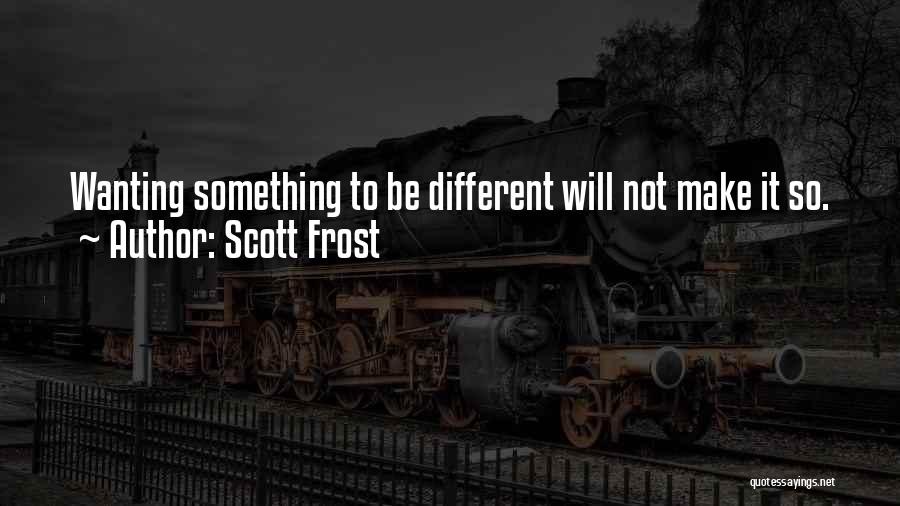 Wanting something to be different will not make it so.
~ Author: Scott Frost

quotessayings.net